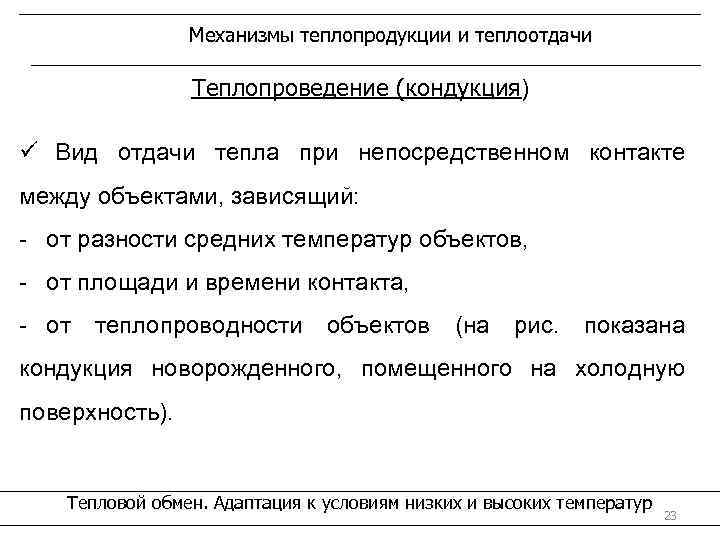 Механизмы теплопродукции и теплоотдачи

Теплопроведение (кондукция)

✓ Вид отдачи тепла при непосредственном контакте между объектами, зависящий:

- от разности средних температур объектов,

- от площади и времени контакта,

- от теплопроводности объектов (на рис. показана кондукция новорожденного, помещенного на холодную поверхность).

Тепловой обмен. Адаптация к условиям низких и высоких температур

23